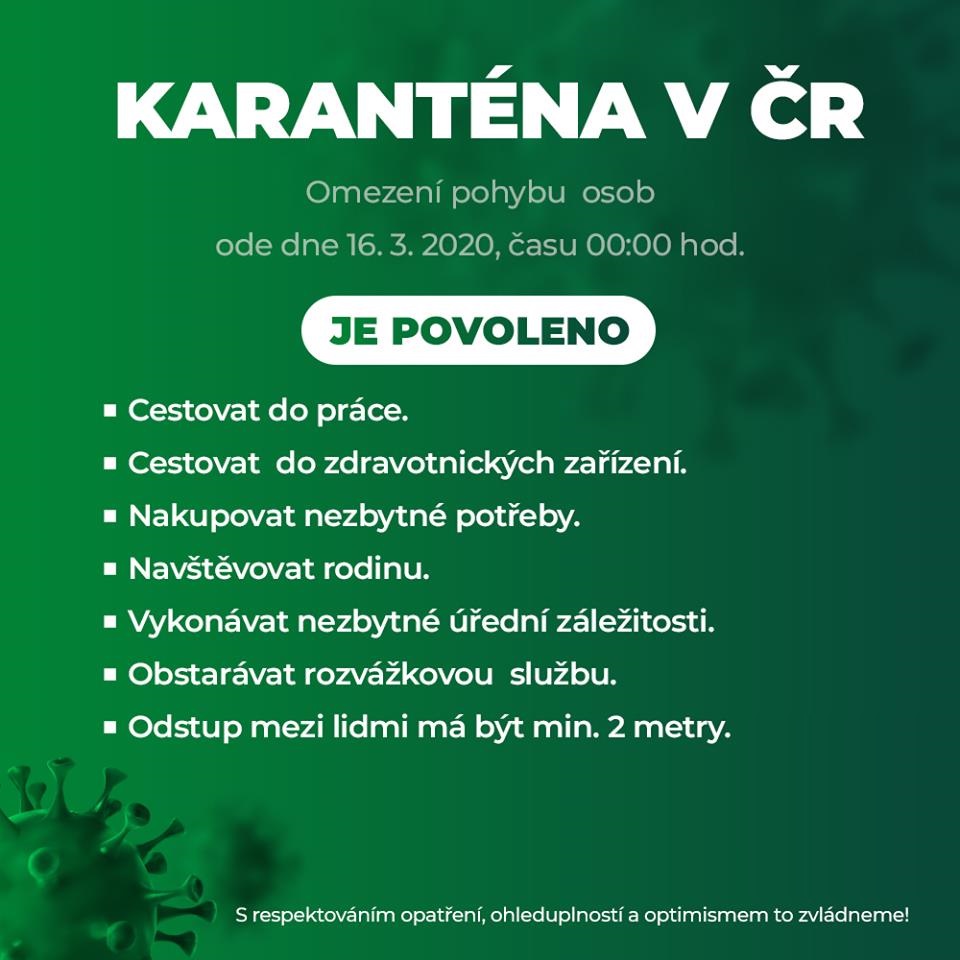 KARANTÉNA V ČR

Omezení pohybu osob
ode dne 16. 3. 2020, času 00:00 hod.

JE POVOLENO

• Cestovat do práce.
• Cestovat do zdravotnických zařízení.
• Nakupovat nezbytné potřeby.
• Navštěvovat rodinu.
• Vykonávat nezbytné úřední záležitosti.
• Obstarávat rozvážkovou službu.
• Odstup mezi lidmi má být min. 2 metry.

S respektováním opatření, ohleduplností a optimismem to zvládneme!